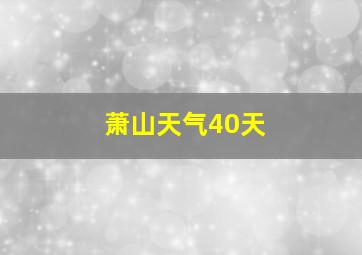 萧山天气40天